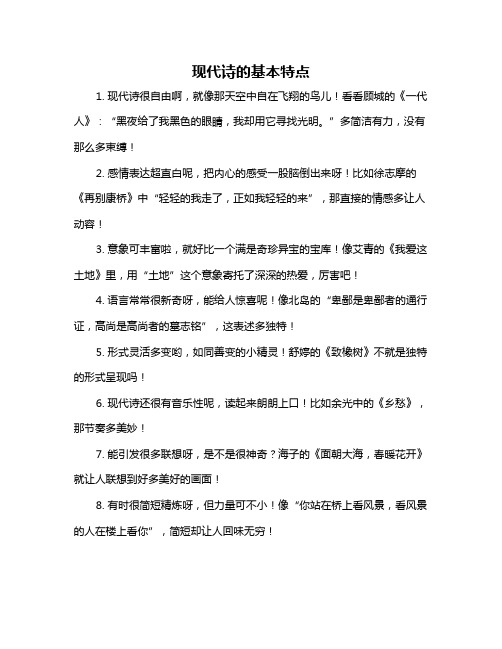 现代诗的基本特点

1. 现代诗很自由啊，就像那天空中自在飞翔的鸟儿！看看顾城的《一代人》：“黑夜给了我黑色的眼睛，我却用它寻找光明。”多简洁有力，没有那么多束缚！

2. 感情表达超直白呢，把内心的感受一股脑倒出来呀！比如徐志摩的《再别康桥》中“轻轻的我走了，正如我轻轻的来”，那直接的情感多让人动容！

3. 意象可丰富啦，就好比一个满是奇珍异宝的宝库！像艾青的《我爱这土地》里，用“土地”这个意象寄托了深深的热爱，厉害吧！

4. 语言常常很新奇呀，能给人惊喜呢！像北岛的“卑鄙是卑鄙者的通行证，高尚是高尚者的墓志铭”，这表述多独特！

5. 形式灵活多变哟，如同善变的小精灵！舒婷的《致橡树》不就是独特的形式呈现吗！

6. 现代诗还很有音乐性呢，读起来朗朗上口！比如余光中的《乡愁》，那节奏多美妙！

7. 能引发很多联想呀，是不是很神奇？海子的《面朝大海，春暖花开》就让人联想到好多美好的画面！

8. 有时很简短精炼呀，但力量可不小！像“你站在桥上看风景，看风景的人在楼上看你”，简短却让人回味无穷！